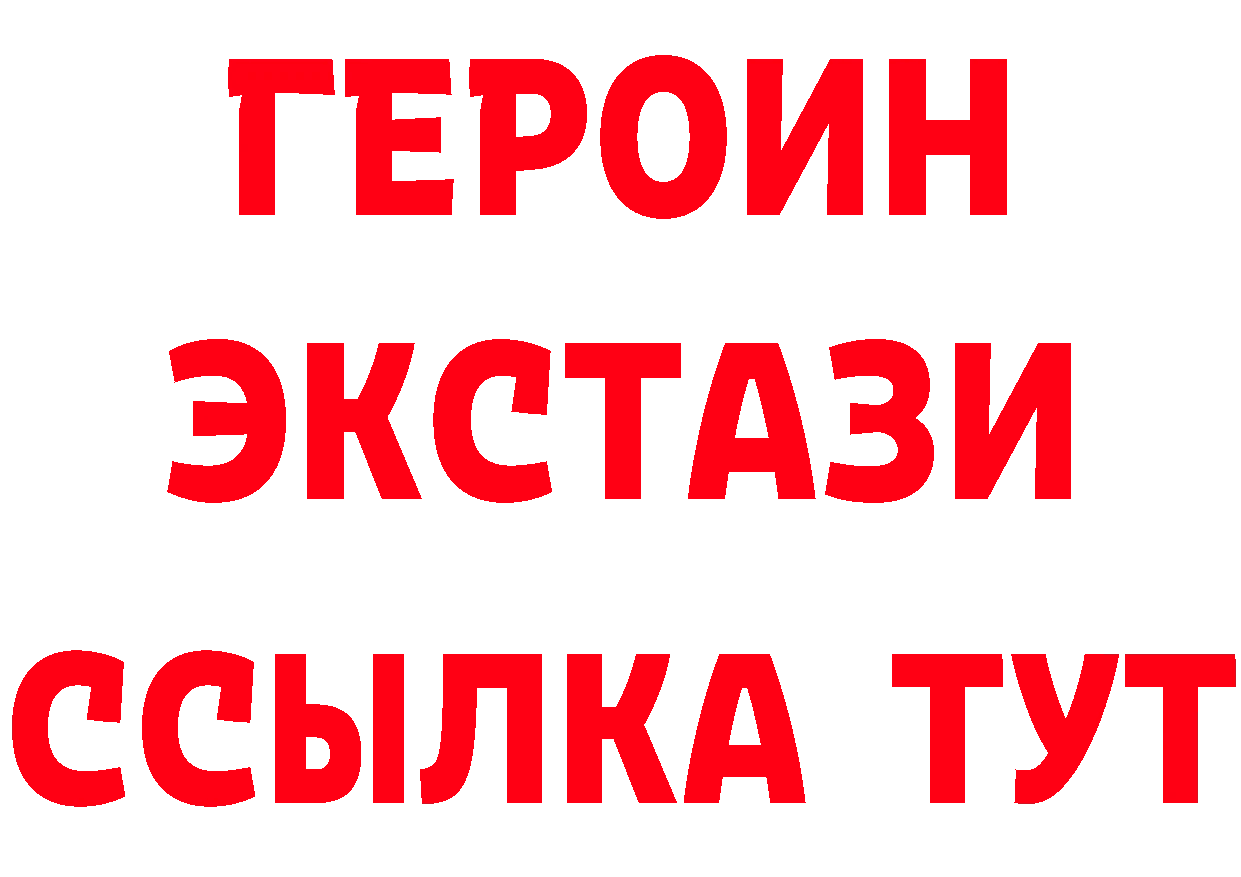 ГЕРОИН
ЭКСТАЗИ
ССЫЛКА ТУТ